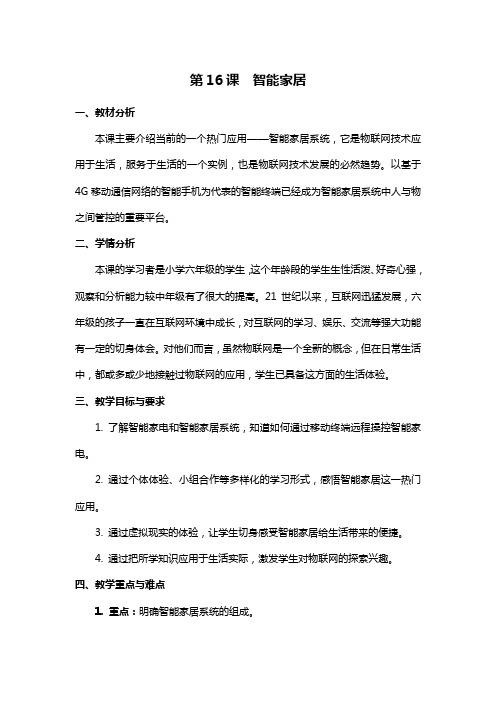 第16课　智能家居

一、教材分析

本课主要介绍当前的一个热门应用——智能家居系统，它是物联网技术应用于生活，服务于生活的一个实例，也是物联网技术发展的必然趋势。以基于4G移动通信网络的智能手机为代表的智能终端已经成为智能家居系统中人与物之间管控的重要平台。

二、学情分析

本课的学习者是小学六年级的学生，这个年龄段的学生生性活泼、好奇心强，观察和分析能力较中年级有了很大的提高。21世纪以来，互联网迅猛发展，六年级的孩子一直在互联网环境中成长，对互联网的学习、娱乐、交流等强大功能有一定的切身体会。对他们而言，虽然物联网是一个全新的概念，但在日常生活中，都或多或少地接触过物联网的应用，学生已具备这方面的生活体验。

三、教学目标与要求

1. 了解智能家电和智能家居系统，知道如何通过移动终端远程操控智能家电。

2. 通过个体体验、小组合作等多样化的学习形式，感悟智能家居这一热门应用。

3. 通过虚拟现实的体验，让学生切身感受智能家居给生活带来的便捷。

4. 通过把所学知识应用于生活实际，激发学生对物联网的探索兴趣。

四、教学重点与难点

1. 重点：明确智能家居系统的组成。